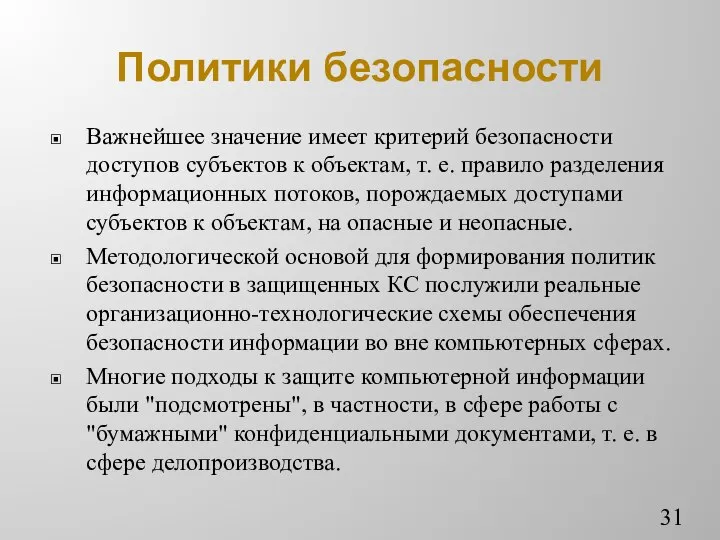 Политики безопасности

Важнейшее значение имеет критерий безопасности доступов субъектов к объектам, т. е. правило разделения информационных потоков, порождаемых доступами субъектов к объектам, на опасные и неопасные.

Методологической основой для формирования политик безопасности в защищенных КС послужили реальные организационно-технологические схемы обеспечения безопасности информации во вне компьютерных сферах.

Многие подходы к защите компьютерной информации были "подсмотрены", в частности, в сфере работы с "бумажными" конфиденциальными документами, т. е. в сфере делопроизводства.

31